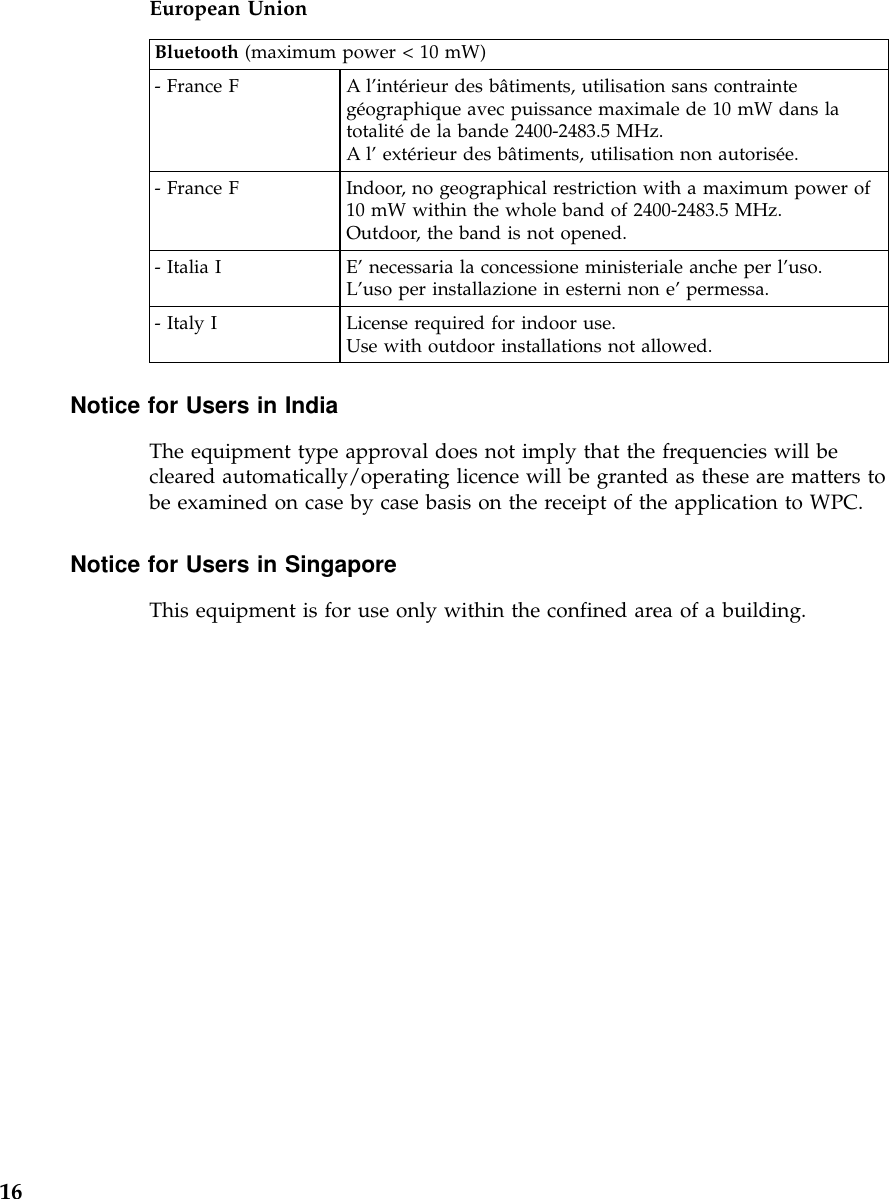 European Union

| Bluetooth (maximum power < 10 mW) | |
|---|---|
| - France F | A l'intérieur des bâtiments, utilisation sans contrainte géographique avec puissance maximale de 10 mW dans la totalité de la bande 2400-2483.5 MHz. A l' extérieur des bâtiments, utilisation non autorisée. |
| - France F | Indoor, no geographical restriction with a maximum power of 10 mW within the whole band of 2400-2483.5 MHz. Outdoor, the band is not opened. |
| - Italia I | E' necessaria la concessione ministeriale anche per l'uso. L'uso per installazione in esterni non e' permessa. |
| - Italy I | License required for indoor use. Use with outdoor installations not allowed. |

Notice for Users in India

The equipment type approval does not imply that the frequencies will be cleared automatically/operating licence will be granted as these are matters to be examined on case by case basis on the receipt of the application to WPC.

Notice for Users in Singapore

This equipment is for use only within the confined area of a building.

16